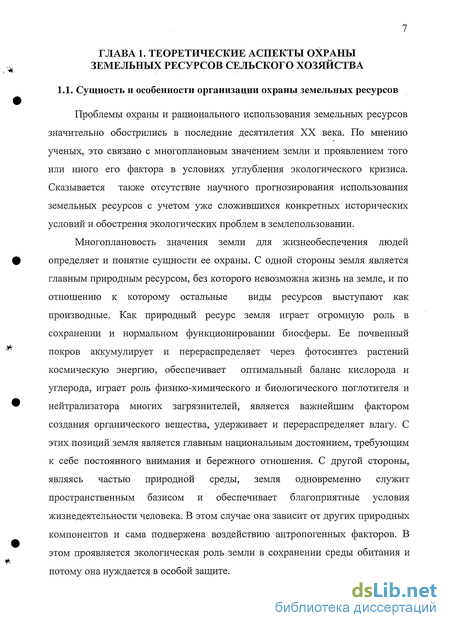 7

ГЛАВА 1. ТЕОРЕТИЧЕСКИЕ АСПЕКТЫ ОХРАНЫ ЗЕМЕЛЬНЫХ РЕСУРСОВ СЕЛЬСКОГО ХОЗЯЙСТВА

1.1. Сущность и особенности организации охраны земельных ресурсов

Проблемы охраны и рационального использования земельных ресурсов значительно обострились в последние десятилетия XX века. По мнению ученых, это связано с многоплановым значением земли и проявлением того или иного его фактора в условиях углубления экологического кризиса. Сказывается также отсутствие научного прогнозирования использования земельных ресурсов с учетом уже сложившихся конкретных исторических условий и обострения экологических проблем в землепользовании.

Многоплановость значения земли для жизнеобеспечения людей определяет и понятие сущности ее охраны. С одной стороны земля является главным природным ресурсом, без которого невозможна жизнь на земле, и по отношению к которому остальные виды ресурсов выступают как производные. Как природный ресурс земля играет огромную роль в сохранении и нормальном функционировании биосферы. Ее почвенный покров аккумулирует и перераспределяет через фотосинтез растений космическую энергию, обеспечивает оптимальный баланс кислорода и углерода, играет роль физико-химического и биологического поглотителя и нейтрализатора многих загрязнителей, является важнейшим фактором создания органического вещества, удерживает и перераспределяет влагу. С этих позиций земля является главным национальным достоянием, требующим к себе постоянного внимания и бережного отношения. С другой стороны, являясь частью природной среды, земля одновременно служит пространственным базисом и обеспечивает благоприятные условия жизнедеятельности человека. В этом случае она зависит от других природных компонентов и сама подвержена воздействию антропогенных факторов. В этом проявляется экологическая роль земли в сохранении среды обитания и потому она нуждается в особой защите.

dsLib.net
библиотека диссертаций